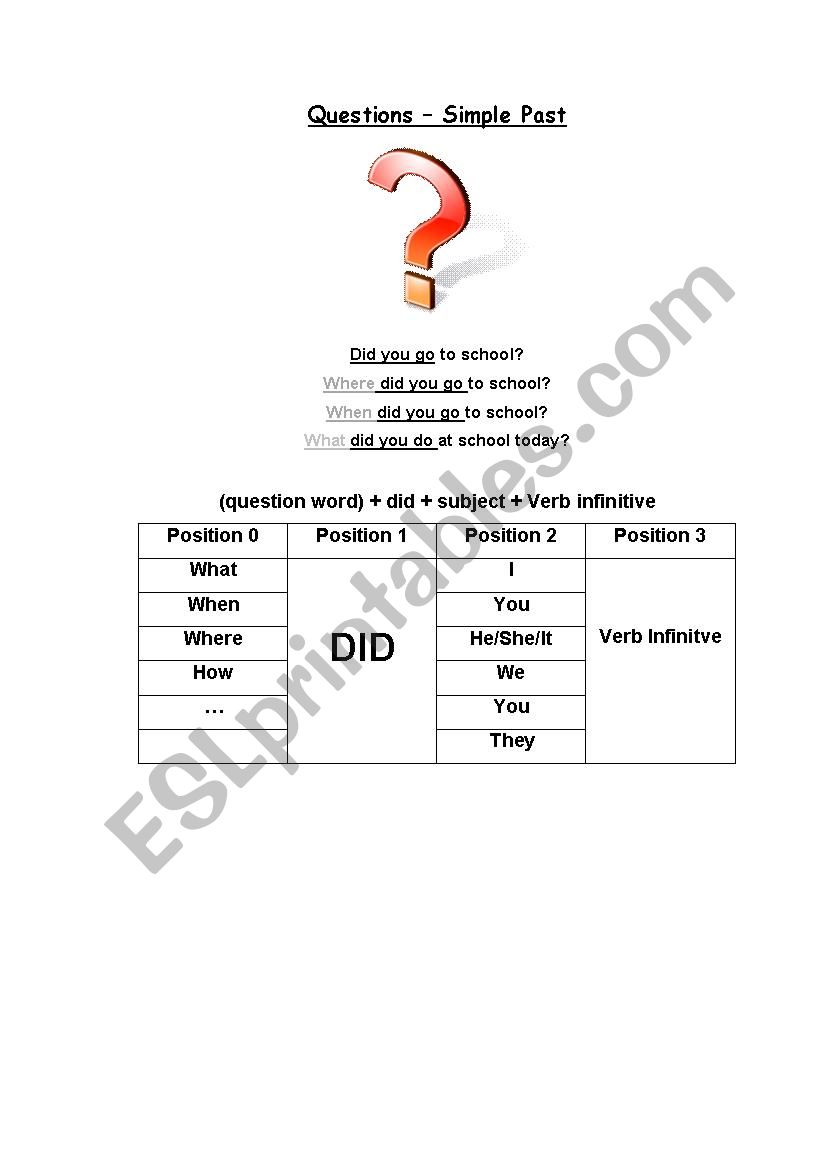 Questions – Simple Past

Did you go to school?

Where did you go to school?

When did you go to school?

What did you do at school today?

(question word) + did + subject + Verb infinitive

| Position 0 | Position 1 | Position 2 | Position 3 |
|---|---|---|---|
| What | DID | I | Verb Infinitve |
| When | | You | |
| Where | | He/She/It | |
| How | | We | |
| … | | You | |
| | | They | |

ESLprintables.com